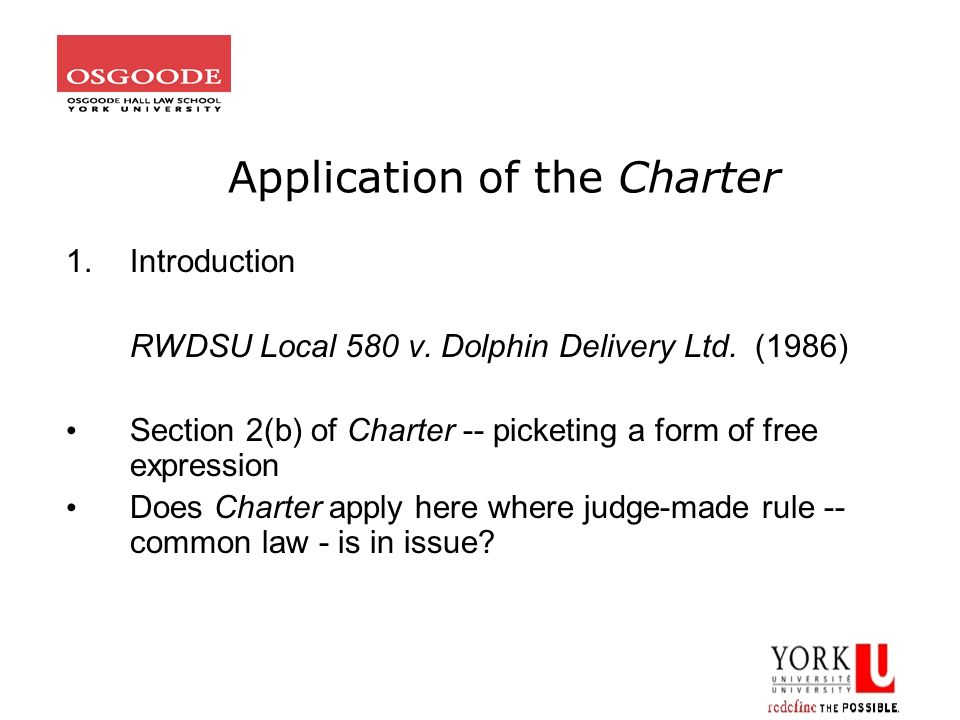 OSGOODE
OSGOODE HALL LAW SCHOOL
YORK UNIVERSITY

Application of the Charter

1. Introduction

RWDSU Local 580 v. Dolphin Delivery Ltd. (1986)

• Section 2(b) of Charter -- picketing a form of free expression
• Does Charter apply here where judge-made rule -- common law - is in issue?

YORK U
UNIVERSITÉ
UNIVERSITY
redefine THE POSSIBLE.